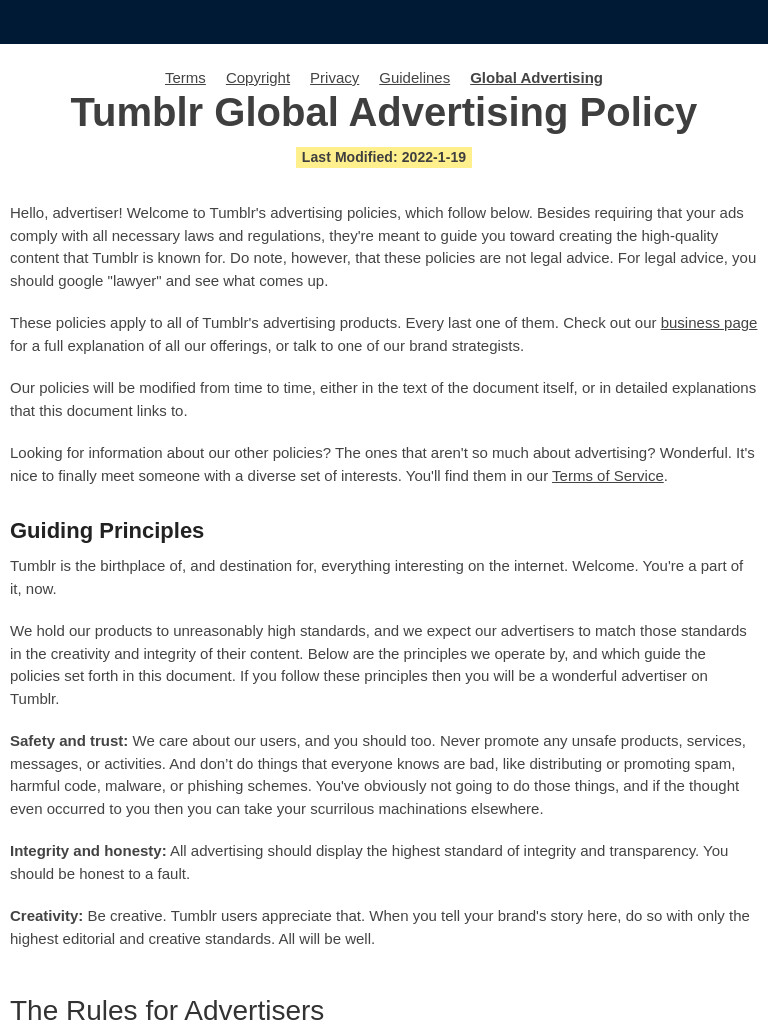 Terms Copyright Privacy Guidelines Global Advertising

Tumblr Global Advertising Policy

Last Modified: 2022-1-19

Hello, advertiser! Welcome to Tumblr's advertising policies, which follow below. Besides requiring that your ads comply with all necessary laws and regulations, they're meant to guide you toward creating the high-quality content that Tumblr is known for. Do note, however, that these policies are not legal advice. For legal advice, you should google "lawyer" and see what comes up.

These policies apply to all of Tumblr's advertising products. Every last one of them. Check out our business page for a full explanation of all our offerings, or talk to one of our brand strategists.

Our policies will be modified from time to time, either in the text of the document itself, or in detailed explanations that this document links to.

Looking for information about our other policies? The ones that aren't so much about advertising? Wonderful. It's nice to finally meet someone with a diverse set of interests. You'll find them in our Terms of Service.

Guiding Principles

Tumblr is the birthplace of, and destination for, everything interesting on the internet. Welcome. You're a part of it, now.

We hold our products to unreasonably high standards, and we expect our advertisers to match those standards in the creativity and integrity of their content. Below are the principles we operate by, and which guide the policies set forth in this document. If you follow these principles then you will be a wonderful advertiser on Tumblr.

Safety and trust: We care about our users, and you should too. Never promote any unsafe products, services, messages, or activities. And don't do things that everyone knows are bad, like distributing or promoting spam, harmful code, malware, or phishing schemes. You've obviously not going to do those things, and if the thought even occurred to you then you can take your scurrilous machinations elsewhere.

Integrity and honesty: All advertising should display the highest standard of integrity and transparency. You should be honest to a fault.

Creativity: Be creative. Tumblr users appreciate that. When you tell your brand's story here, do so with only the highest editorial and creative standards. All will be well.

The Rules for Advertisers